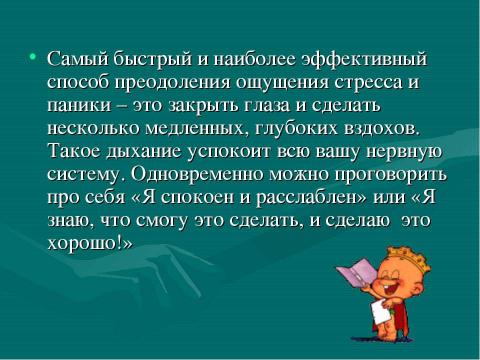 • Самый быстрый и наиболее эффективный способ преодоления ощущения стресса и паники – это закрыть глаза и сделать несколько медленных, глубоких вздохов. Такое дыхание успокоит всю вашу нервную систему. Одновременно можно проговорить про себя «Я спокоен и расслаблен» или «Я знаю, что смогу это сделать, и сделаю это хорошо!»